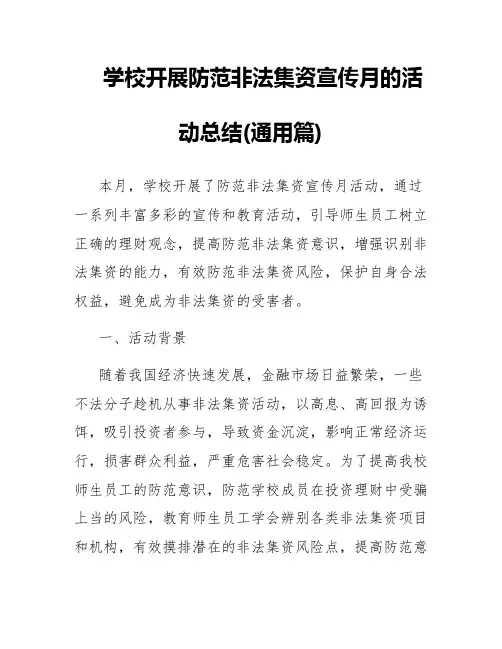 学校开展防范非法集资宣传月的活动总结(通用篇)

本月，学校开展了防范非法集资宣传月活动，通过一系列丰富多彩的宣传和教育活动，引导师生员工树立正确的理财观念，提高防范非法集资意识，增强识别非法集资的能力，有效防范非法集资风险，保护自身合法权益，避免成为非法集资的受害者。

一、活动背景

随着我国经济快速发展，金融市场日益繁荣，一些不法分子趁机从事非法集资活动，以高息、高回报为诱饵，吸引投资者参与，导致资金沉淀，影响正常经济运行，损害群众利益，严重危害社会稳定。为了提高我校师生员工的防范意识，防范学校成员在投资理财中受骗上当的风险，教育师生员工学会辨别各类非法集资项目和机构，有效摸排潜在的非法集资风险点，提高防范意